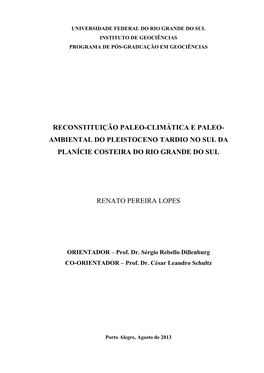 UNIVERSIDADE FEDERAL DO RIO GRANDE DO SUL
INSTITUTO DE GEOCIÊNCIAS
PROGRAMA DE PÓS-GRADUAÇÃO EM GEOCIÊNCIAS

RECONSTITUIÇÃO PALEO-CLIMÁTICA E PALEO-AMBIENTAL DO PLEISTOCENO TARDIO NO SUL DA PLANÍCIE COSTEIRA DO RIO GRANDE DO SUL

RENATO PEREIRA LOPES

ORIENTADOR – Prof. Dr. Sérgio Rebello Dillenburg
CO-ORIENTADOR – Prof. Dr. César Leandro Schultz

Porto Alegre, Agosto de 2013